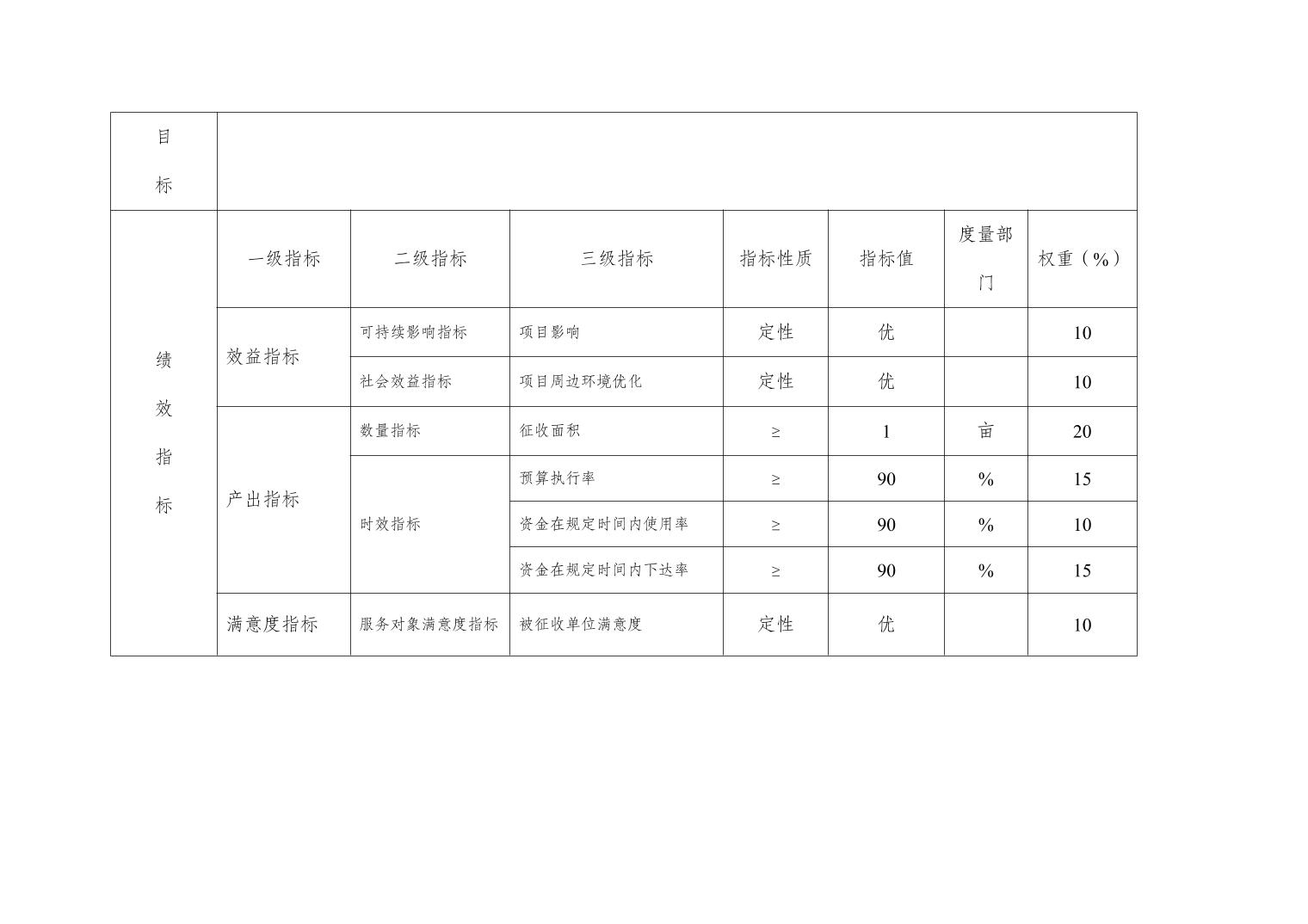 | 目标 | | | | | | | |
|---|---|---|---|---|---|---|---|
| 绩效指标 | 一级指标 | 二级指标 | 三级指标 | 指标性质 | 指标值 | 度量部门 | 权重（%） |
| | 效益指标 | 可持续影响指标 | 项目影响 | 定性 | 优 | | 10 |
| | | 社会效益指标 | 项目周边环境优化 | 定性 | 优 | | 10 |
| | 产出指标 | 数量指标 | 征收面积 | ≥ | 1 | 亩 | 20 |
| | | 时效指标 | 预算执行率 | ≥ | 90 | % | 15 |
| | | | 资金在规定时间内使用率 | ≥ | 90 | % | 10 |
| | | | 资金在规定时间内下达率 | ≥ | 90 | % | 15 |
| | 满意度指标 | 服务对象满意度指标 | 被征收单位满意度 | 定性 | 优 | | 10 |